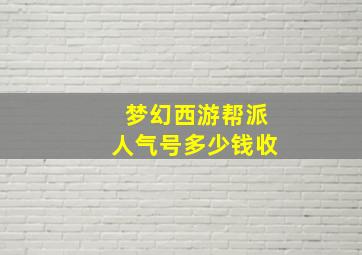 梦幻西游帮派
人气号多少钱收